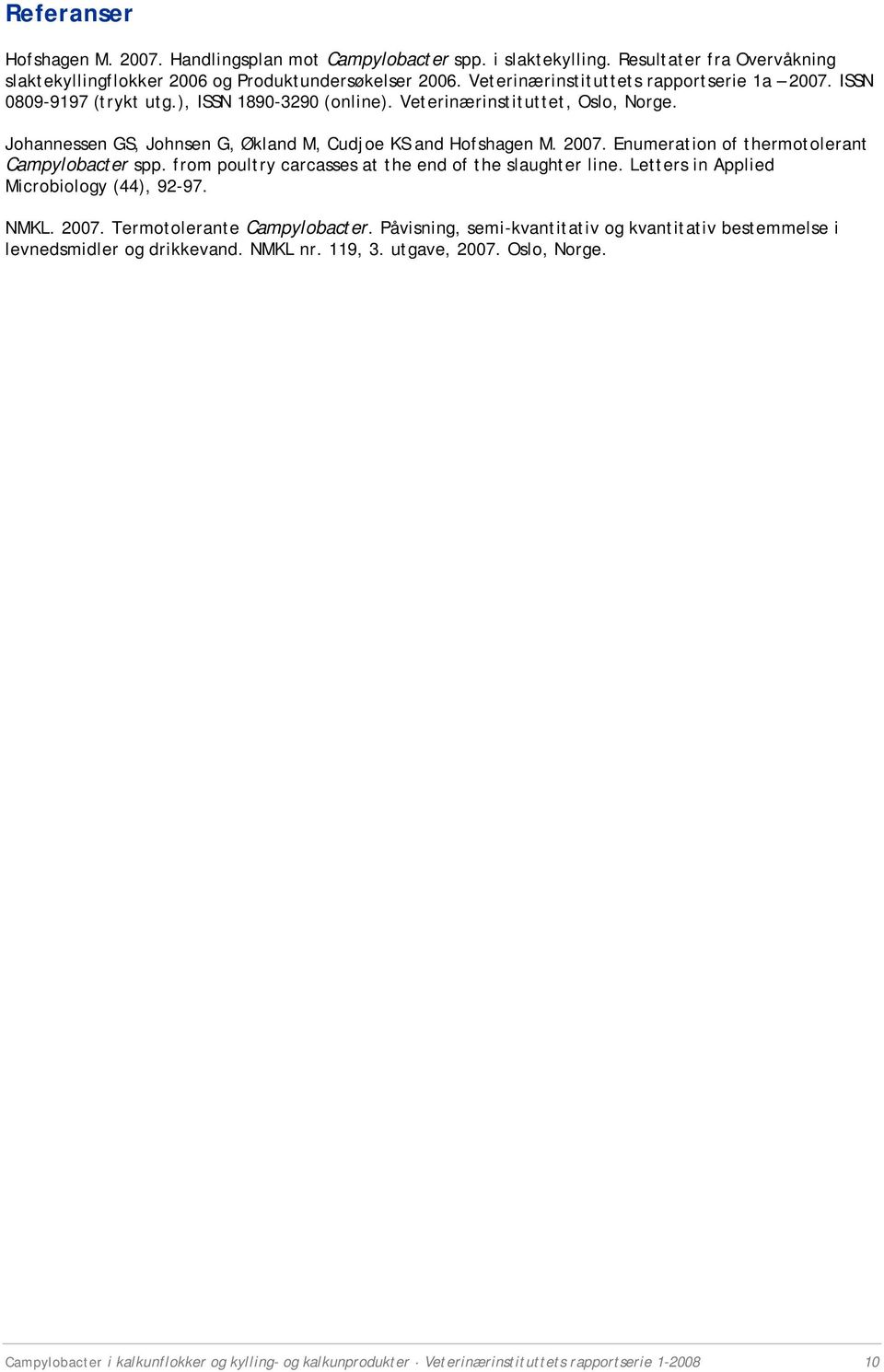 Referanser

Hofshagen M. 2007. Handlingsplan mot Campylobacter spp. i slaktekylling. Resultater fra Overvåkning slaktekyllingflokker 2006 og Produktundersøkelser 2006. Veterinærinstituttets rapportserie 1a – 2007. ISSN 0809-9197 (trykt utg.), ISSN 1890-3290 (online). Veterinærinstituttet, Oslo, Norge.

Johannessen GS, Johnsen G, Økland M, Cudjoe KS and Hofshagen M. 2007. Enumeration of thermotolerant Campylobacter spp. from poultry carcasses at the end of the slaughter line. Letters in Applied Microbiology (44), 92-97.

NMKL. 2007. Termotolerante Campylobacter. Påvisning, semi-kvantitativ og kvantitativ bestemmelse i levnedsmidler og drikkevand. NMKL nr. 119, 3. utgave, 2007. Oslo, Norge.

Campylobacter i kalkunflokker og kylling- og kalkunprodukter · Veterinærinstituttets rapportserie 1-2008 10